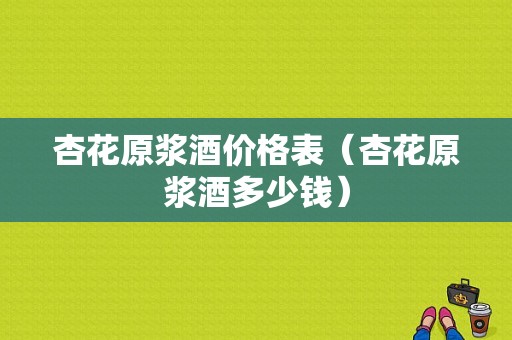 杏花原浆酒价格表（杏花原浆酒多少钱）